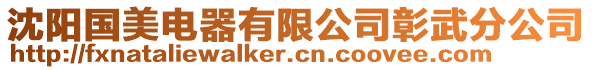 沈阳国美电器有限公司彰武分公司
http://fxnataliewalker.cn.coovee.com